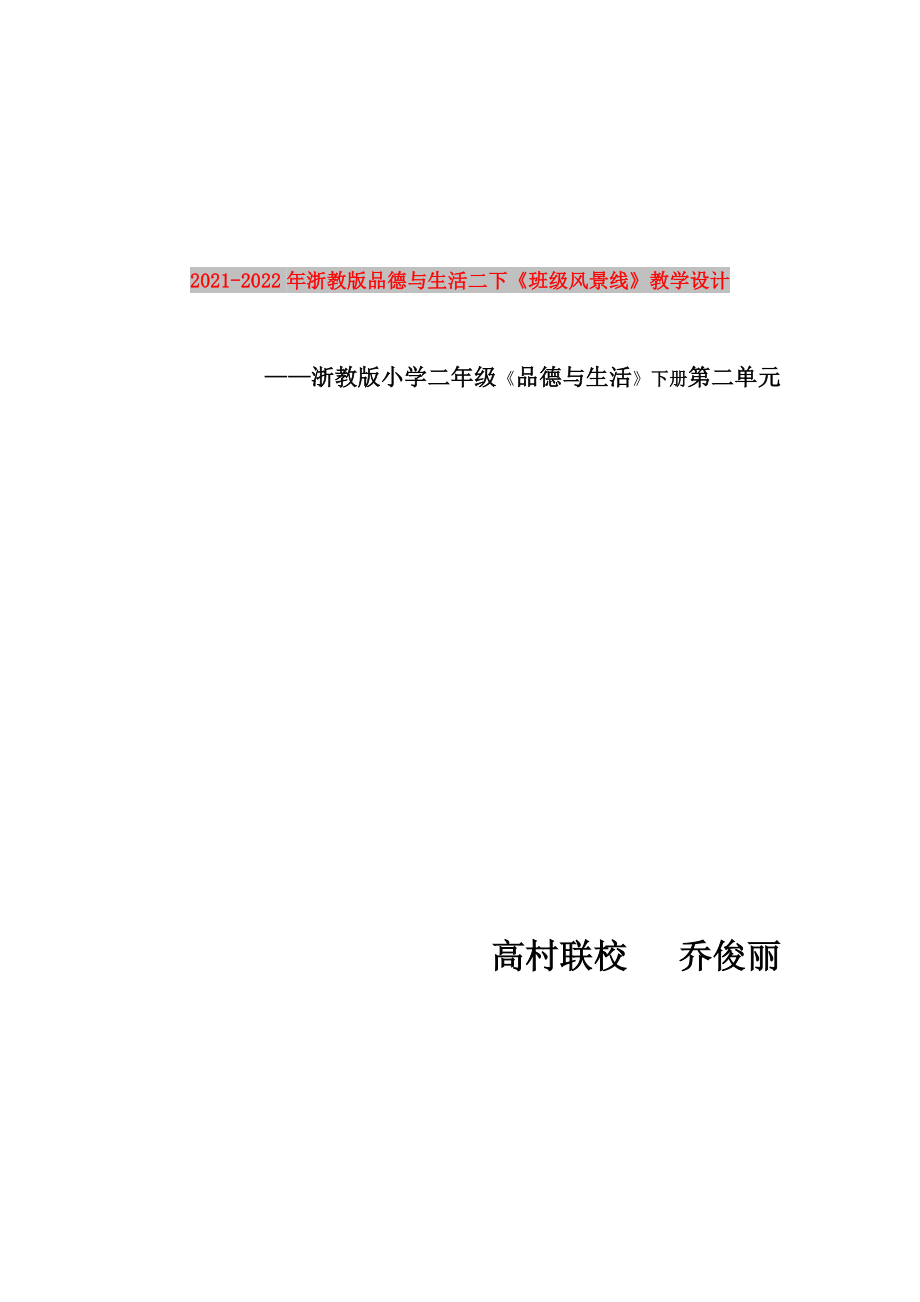 2021-2022年浙教版品德与生活二下《班级风景线》教学设计

——浙教版小学二年级《品德与生活》下册第二单元

高村联校　　乔俊丽